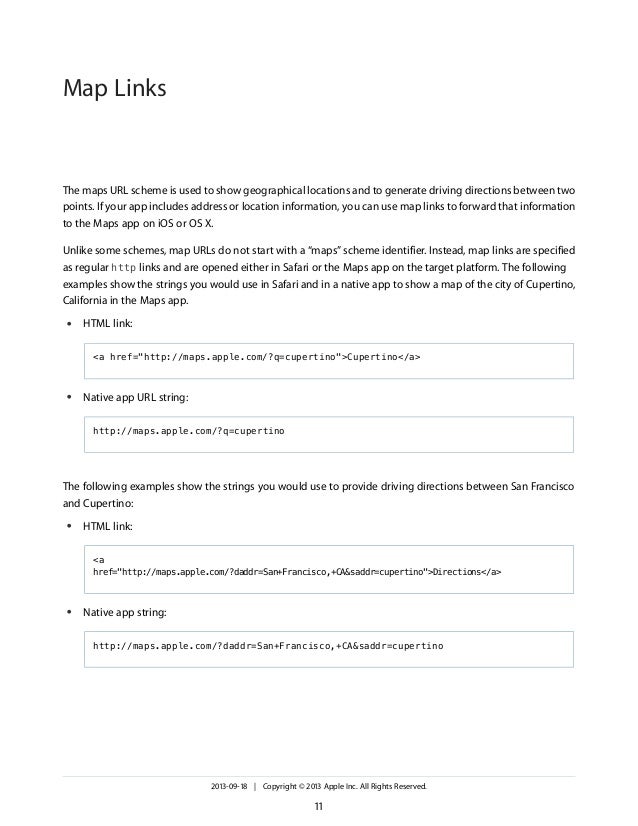 Map Links

The maps URL scheme is used to show geographical locations and to generate driving directions between two points. If your app includes address or location information, you can use map links to forward that information to the Maps app on iOS or OS X.

Unlike some schemes, map URLs do not start with a "maps" scheme identifier. Instead, map links are specified as regular http links and are opened either in Safari or the Maps app on the target platform. The following examples show the strings you would use in Safari and in a native app to show a map of the city of Cupertino, California in the Maps app.

• HTML link:

<a href="http://maps.apple.com/?q=cupertino">Cupertino</a>

• Native app URL string:

http://maps.apple.com/?q=cupertino

The following examples show the strings you would use to provide driving directions between San Francisco and Cupertino:

• HTML link:

<a
href="http://maps.apple.com/?daddr=San+Francisco,+CA&saddr=cupertino">Directions</a>

• Native app string:

http://maps.apple.com/?daddr=San+Francisco,+CA&saddr=cupertino

2013-09-18 | Copyright © 2013 Apple Inc. All Rights Reserved.

11